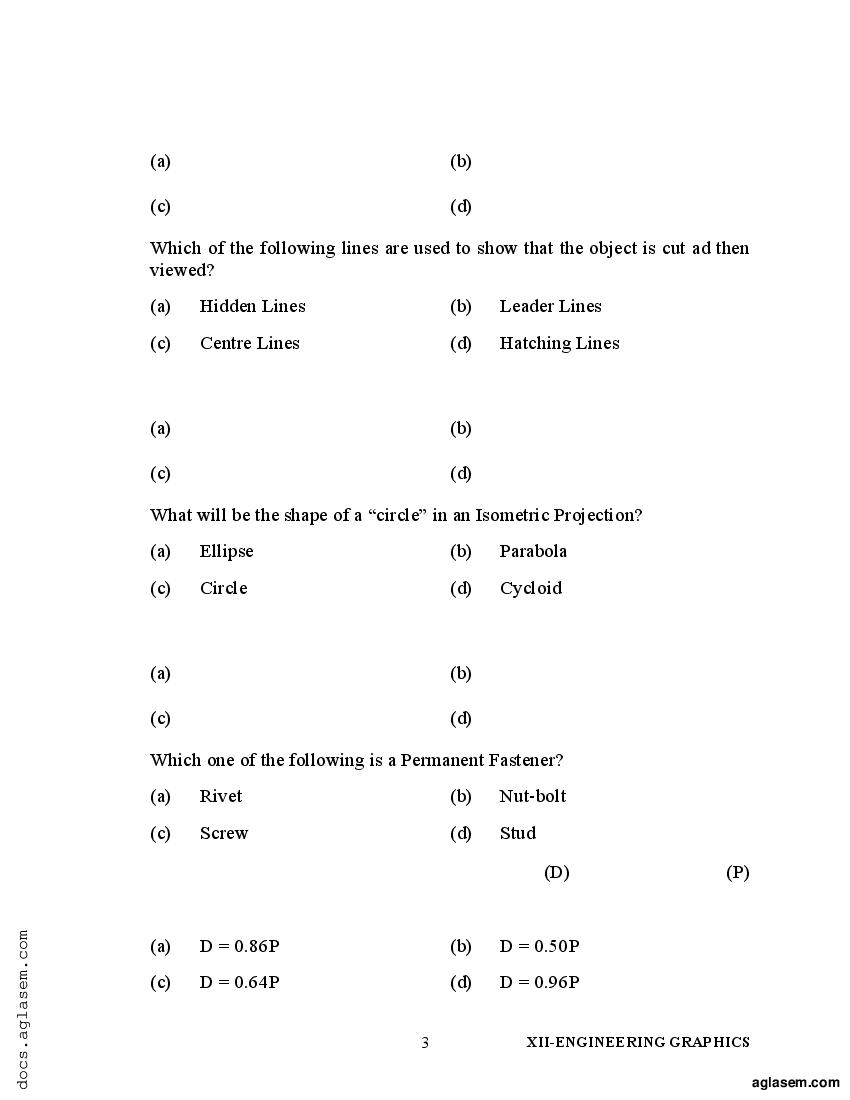 (a) (b)

(c) (d)

Which of the following lines are used to show that the object is cut ad then viewed?

(a) Hidden Lines (b) Leader Lines

(c) Centre Lines (d) Hatching Lines

(a) (b)

(c) (d)

What will be the shape of a “circle” in an Isometric Projection?

(a) Ellipse (b) Parabola

(c) Circle (d) Cycloid

(a) (b)

(c) (d)

Which one of the following is a Permanent Fastener?

(a) Rivet (b) Nut-bolt

(c) Screw (d) Stud

(D) (P)

(a) D = 0.86P (b) D = 0.50P

(c) D = 0.64P (d) D = 0.96P

3 XII-ENGINEERING GRAPHICS

docs.aglasem.com

aglasem.com